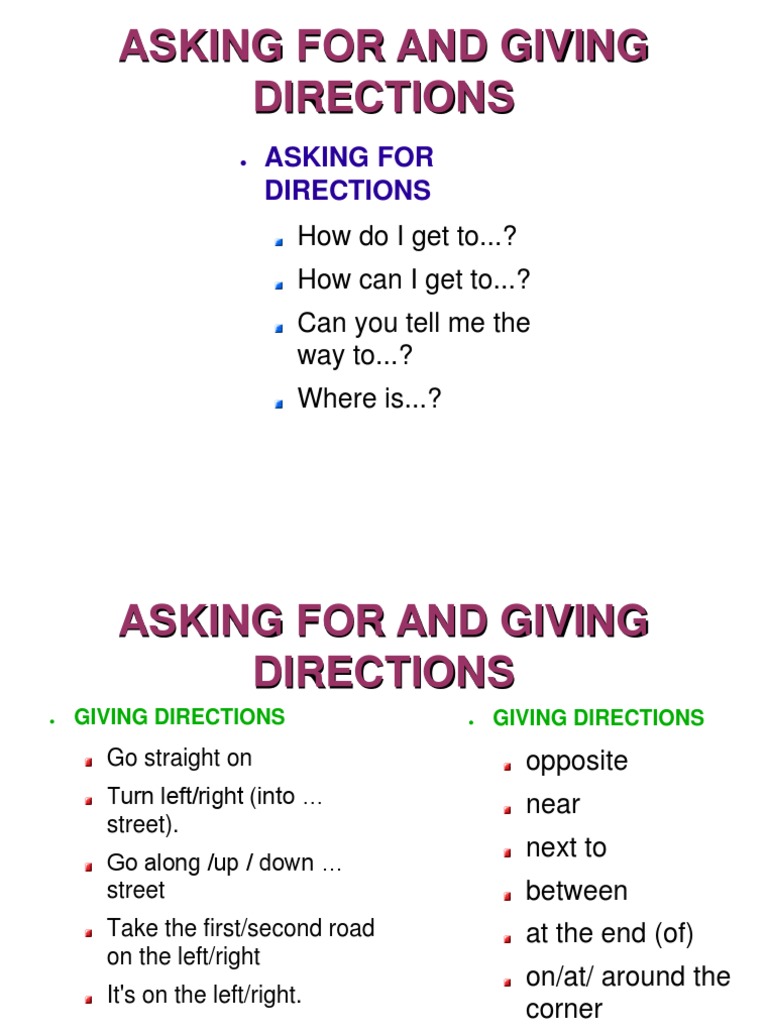 ASKING FOR AND GIVING DIRECTIONS

ASKING FOR DIRECTIONS

How do I get to...?

How can I get to...?

Can you tell me the way to...?

Where is...?

ASKING FOR AND GIVING DIRECTIONS

GIVING DIRECTIONS

Go straight on

Turn left/right (into … street).

Go along /up / down … street

Take the first/second road on the left/right

It's on the left/right.

GIVING DIRECTIONS

opposite

near

next to

between

at the end (of)

on/at/ around the corner